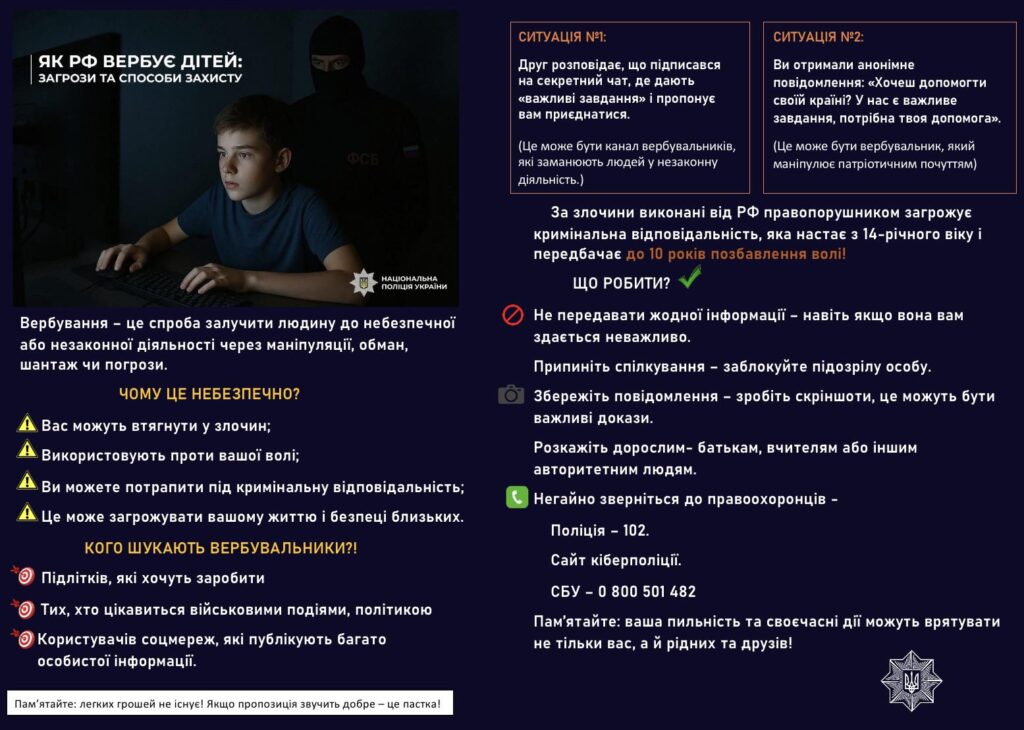 ЯК РФ ВЕРБУЄ ДІТЕЙ:
ЗАГРОЗИ ТА СПОСОБИ ЗАХИСТУ

ФСБ

НАЦІОНАЛЬНА ПОЛІЦІЯ УКРАЇНИ

Вербування – це спроба залучити людину до небезпечної або незаконної діяльності через маніпуляції, обман, шантаж чи погрози.

ЧОМУ ЦЕ НЕБЕЗПЕЧНО?

Вас можуть втягнути у злочин;

Використовують проти вашої волі;

Ви можете потрапити під кримінальну відповідальність;

Це може загрожувати вашому життю і безпеці близьких.

КОГО ШУКАЮТЬ ВЕРБУВАЛЬНИКИ?!

Підлітків, які хочуть заробити

Тих, хто цікавиться військовими подіями, політикою

Користувачів соцмереж, які публікують багато особистої інформації.

Пам'ятайте: легких грошей не існує! Якщо пропозиція звучить добре – це пастка!

СИТУАЦІЯ №1:

Друг розповідає, що підписався на секретний чат, де дають «важливі завдання» і пропонує вам приєднатися.

(Це може бути канал вербувальників, які заманюють людей у незаконну діяльність.)

СИТУАЦІЯ №2:

Ви отримали анонімне повідомлення: «Хочеш допомогти своїй країні? У нас є важливе завдання, потрібна твоя допомога».

(Це може бути вербувальник, який маніпулює патріотичним почуттям)

За злочини виконані від РФ правопорушником загрожує кримінальна відповідальність, яка настає з 14-річного віку і передбачає до 10 років позбавлення волі!

ЩО РОБИТИ?

Не передавати жодної інформації – навіть якщо вона вам здається неважливо.

Припиніть спілкування – заблокуйте підозрілу особу.

Збережіть повідомлення – зробіть скріншоти, це можуть бути важливі докази.

Розкажіть дорослим- батькам, вчителям або іншим авторитетним людям.

Негайно зверніться до правоохоронців -

Поліція – 102.

Сайт кіберполіції.

СБУ – 0 800 501 482

Пам'ятайте: ваша пильність та своєчасні дії можуть врятувати не тільки вас, а й рідних та друзів!